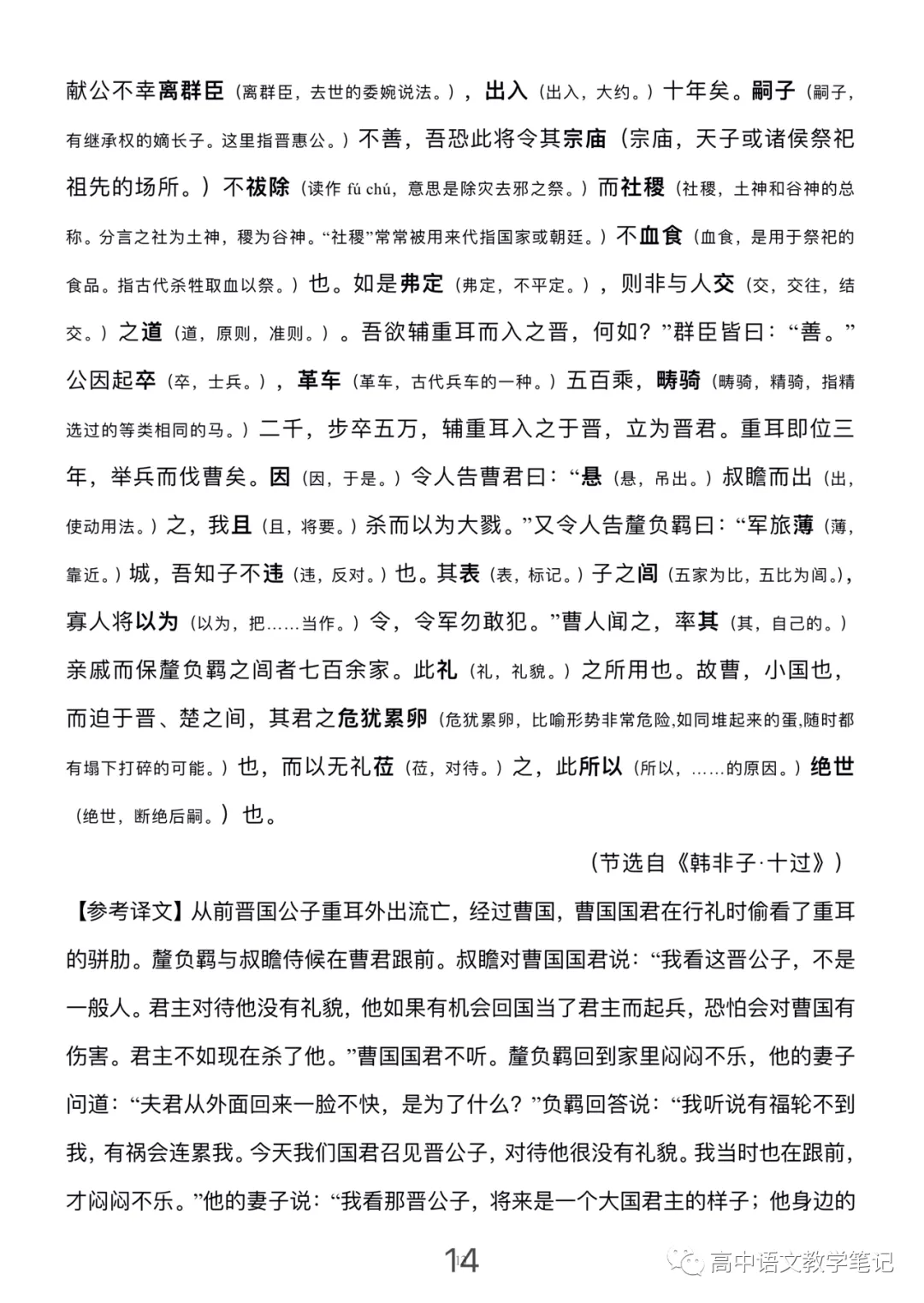 献公不幸离群臣（离群臣，去世的委婉说法。），出入（出入，大约。）十年矣。嗣子（嗣子，有继承权的嫡长子。这里指晋惠公。）不善，吾恐此将令其宗庙（宗庙，天子或诸侯祭祀祖先的场所。）不祓除（读作 fú chú，意思是除灾去邪之祭。）而社稷（社稷，土神和谷神的总称。分言之社为土神，稷为谷神。“社稷”常常被用来代指国家或朝廷。）不血食（血食，是用于祭祀的食品。指古代杀牲取血以祭。）也。如是弗定（弗定，不平定。），则非与人交（交，交往，结交。）之道（道，原则，准则。）。吾欲辅重耳而入之晋，何如？”群臣皆曰：“善。”公因起卒（卒，士兵。），革车（革车，古代兵车的一种。）五百乘，畴骑（畴骑，精骑，指精选过的等类相同的马。）二千，步卒五万，辅重耳入之于晋，立为晋君。重耳即位三年，举兵而伐曹矣。因（因，于是。）令人告曹君曰：“悬（悬，吊出。）叔瞻而出（出，使动用法。）之，我且（且，将要。）杀而以为大戮。”又令人告釐负羁曰：“军旅薄（薄，靠近。）城，吾知子不违（违，反对。）也。其表（表，标记。）子之闾（五家为比，五比为闾。），寡人将以为（以为，把……当作。）令，令军勿敢犯。”曹人闻之，率其（其，自己的。）亲戚而保釐负羁之闾者七百余家。此礼（礼，礼貌。）之所用也。故曹，小国也，而迫于晋、楚之间，其君之危犹累卵（危犹累卵，比喻形势非常危险,如同堆起来的蛋,随时都有塌下打碎的可能。）也，而以无礼莅（莅，对待。）之，此所以（所以，……的原因。）绝世（绝世，断绝后嗣。）也。

（节选自《韩非子·十过》）

【参考译文】从前晋国公子重耳外出流亡，经过曹国，曹国国君在行礼时偷看了重耳的骈肋。釐负羁与叔瞻侍候在曹君跟前。叔瞻对曹国国君说：“我看这晋公子，不是一般人。君主对待他没有礼貌，他如果有机会回国当了君主而起兵，恐怕会对曹国有伤害。君主不如现在杀了他。”曹国国君不听。釐负羁回到家里闷闷不乐，他的妻子问道：“夫君从外面回来一脸不快，是为了什么？”负羁回答说：“我听说有福轮不到我，有祸会连累我。今天我们国君召见晋公子，对待他很没有礼貌。我当时也在跟前，才闷闷不乐。”他的妻子说：“我看那晋公子，将来是一个大国君主的样子；他身边的

14

高中语文教学笔记